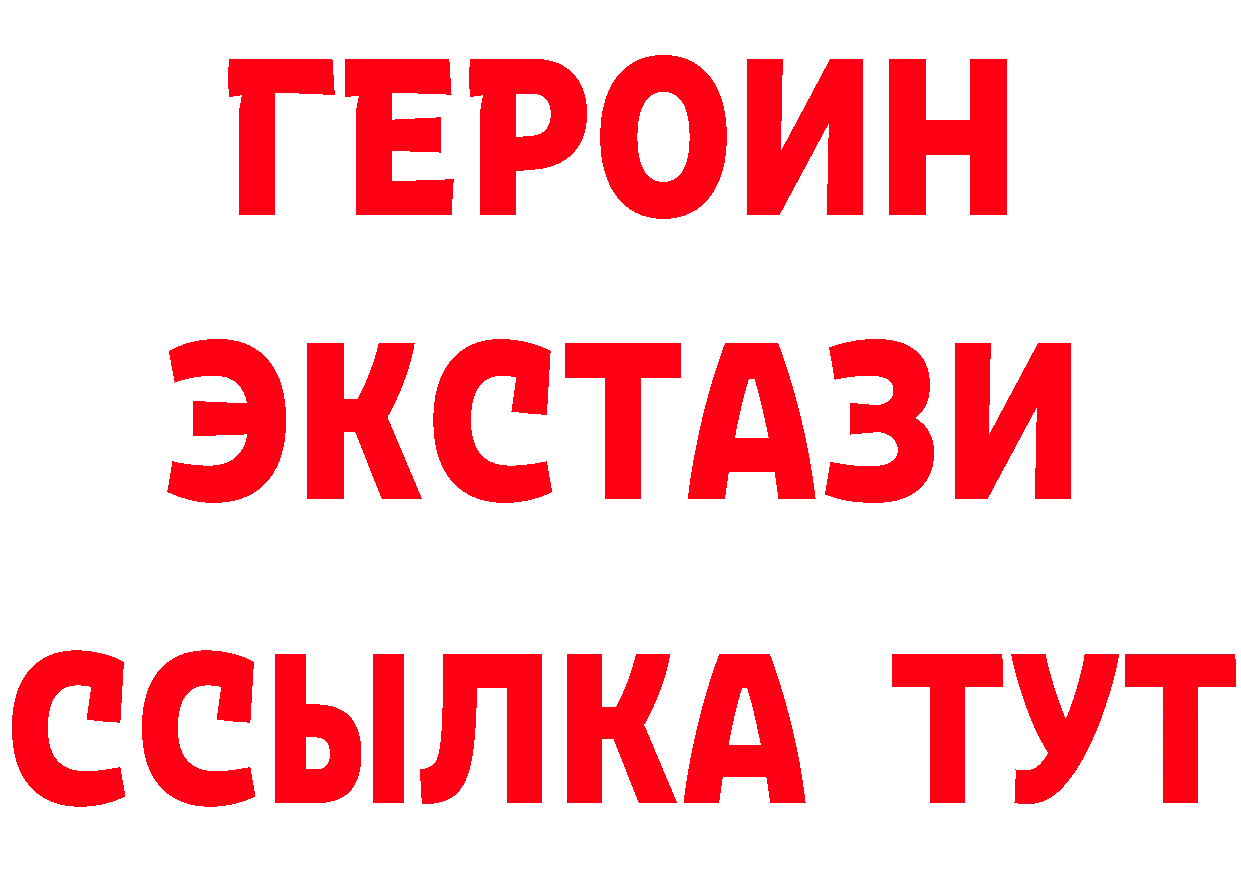 ГЕРОИН
ЭКСТАЗИ
ССЫЛКА ТУТ